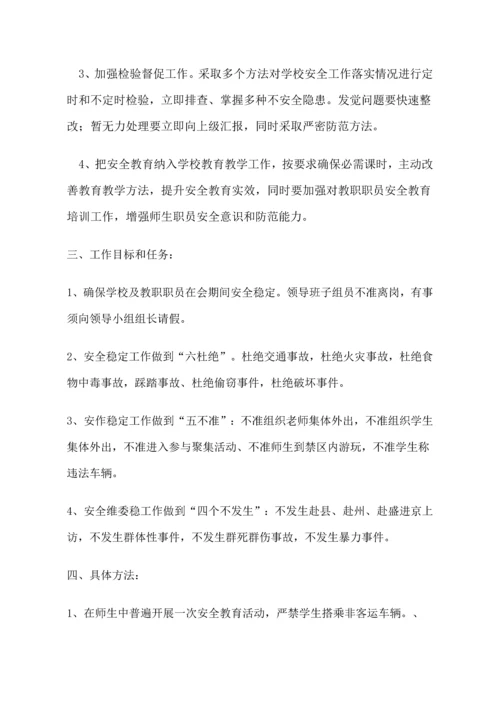 3、加强检验督促工作。采取多个方法对学校安全工作落实情况进行定时和不定时检验，立即排查、掌握多种不安全隐患。发觉问题要快速整改；暂无力处理要立即向上级汇报，同时采取严密防范方法。

4、把安全教育纳入学校教育教学工作，按要求确保必需课时，主动改善教育教学方法，提升安全教育实效，同时要加强对教职职员安全教育培训工作，增强师生职员安全意识和防范能力。

三、工作目标和任务：

1、确保学校及教职职员在会期间安全稳定。领导班子组员不准离岗，有事须向领导小组组长请假。

2、安全稳定工作做到“六杜绝”。杜绝交通事故，杜绝火灾事故，杜绝食物中毒事故，踩踏事故、杜绝偷窃事件，杜绝破坏事件。

3、安作稳定工作做到“五不准”：不准组织老师集体外出，不准组织学生集体外出，不准进入参与聚集活动、不准师生到禁区内游玩，不准学生称违法车辆。

4、安全维委稳工作做到“四个不发生”：不发生赴县、赴州、赴盛进京上访，不发生群体性事件，不发生群死群伤事故，不发生暴力事件。

四、具体方法：

1、在师生中普遍开展一次安全教育活动，严禁学生搭乘非客运车辆。、